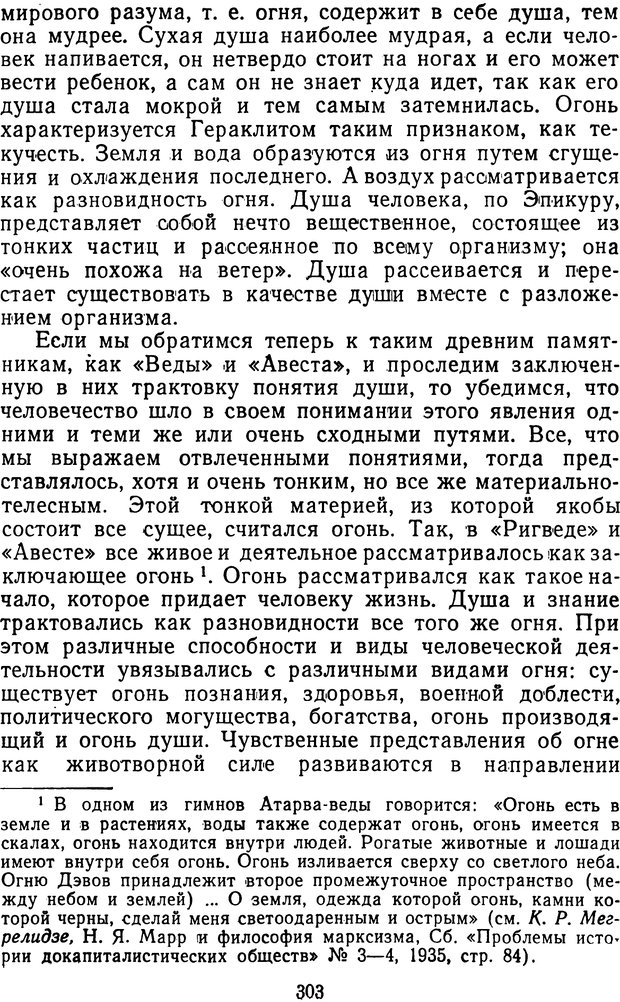 мирового разума, т. е. огня, содержит в себе душа, тем она мудрее. Сухая душа наиболее мудрая, а если человек напивается, он нетвердо стоит на ногах и его может вести ребенок, а сам он не знает куда идет, так как его душа стала мокрой и тем самым затемнилась. Огонь характеризуется Гераклитом таким признаком, как текучесть. Земля и вода образуются из огня путем сгущения и охлаждения последнего. А воздух рассматривается как разновидность огня. Душа человека, по Эпикуру, представляет собой нечто вещественное, состоящее из тонких частиц и рассеянное по всему организму; она «очень похожа на ветер». Душа рассеивается и перестает существовать в качестве души вместе с разложением организма.

Если мы обратимся теперь к таким древним памятникам, как «Веды» и «Авеста», и проследим заключенную в них трактовку понятия души, то убедимся, что человечество шло в своем понимании этого явления одними и теми же или очень сходными путями. Все, что мы выражаем отвлеченными понятиями, тогда представлялось, хотя и очень тонким, но все же материально-телесным. Этой тонкой материей, из которой якобы состоит все сущее, считался огонь. Так, в «Ригведе» и «Авесте» все живое и деятельное рассматривалось как заключающее огонь $^1$. Огонь рассматривался как такое начало, которое придает человеку жизнь. Душа и знание трактовались как разновидности все того же огня. При этом различные способности и виды человеческой деятельности увязывались с различными видами огня: существует огонь познания, здоровья, военной доблести, политического могущества, богатства, огонь производящий и огонь души. Чувственные представления об огне как животворной силе развиваются в направлении

$^1$ В одном из гимнов Атарва-веды говорится: «Огонь есть в земле и в растениях, воды также содержат огонь, огонь имеется в скалах, огонь находится внутри людей. Рогатые животные и лошади имеют внутри себя огонь. Огонь изливается сверху со светлого неба. Огню Дэвов принадлежит второе промежуточное пространство (между небом и землей) ... О земля, одежда которой огонь, камни которой черны, сделай меня светоодаренным и острым» (см. К. Р. Мегрелидзе, Н. Я. Марр и философия марксизма, Сб. «Проблемы истории докапиталистических обществ» № 3—4, 1935, стр. 84).

303